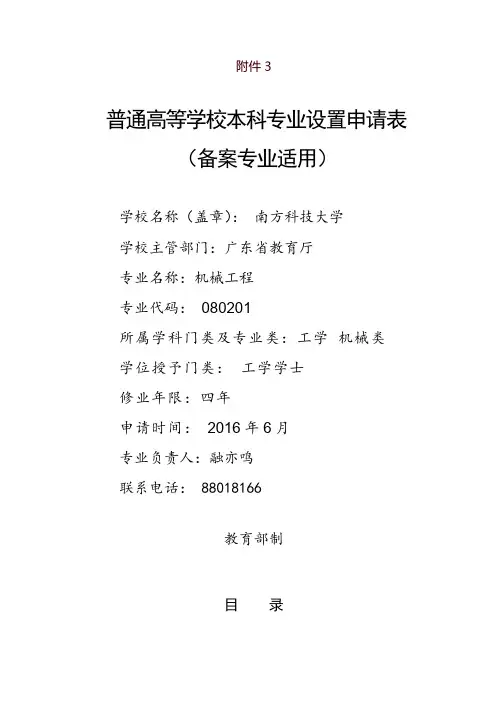 附件 3

普通高等学校本科专业设置申请表
（备案专业适用）

学校名称（盖章）： 南方科技大学

学校主管部门：广东省教育厅

专业名称：机械工程

专业代码： 080201

所属学科门类及专业类：工学 机械类

学位授予门类： 工学学士

修业年限：四年

申请时间： 2016 年 6 月

专业负责人：融亦鸣

联系电话： 88018166

教育部制

目 录